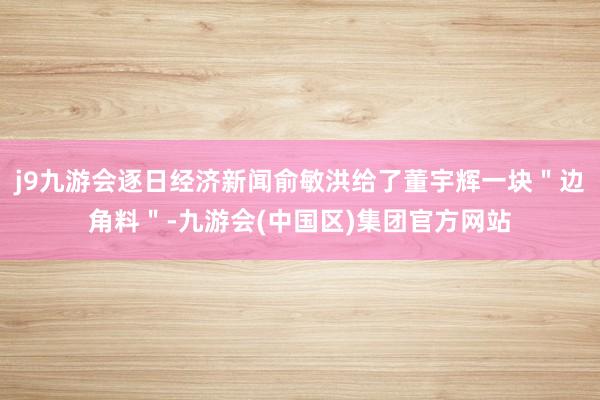 j9九游会逐日经济新闻俞敏洪给了董宇辉一块＂边角料＂-九游会(中国区)集团官方网站